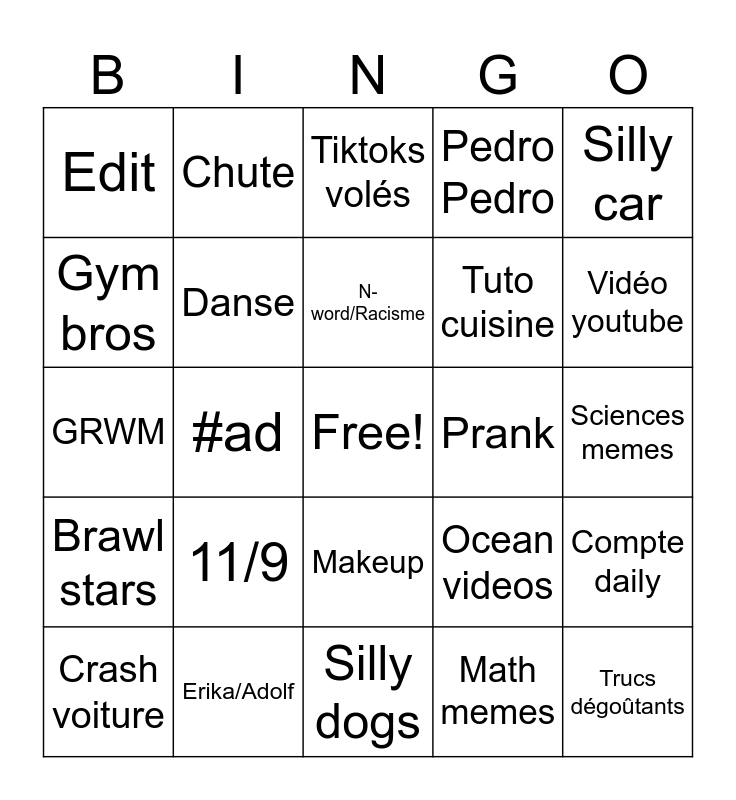 | B | I | N | G | O |
|---|---|---|---|---|
| Edit | Chute | Tiktoks volés | Pedro Pedro | Silly car |
| Gym bros | Danse | N-word/Racisme | Tuto cuisine | Vidéo youtube |
| GRWM | #ad | Free! | Prank | Sciences memes |
| Brawl stars | 11/9 | Makeup | Ocean videos | Compte daily |
| Crash voiture | Erika/Adolf | Silly dogs | Math memes | Trucs dégoûtants |